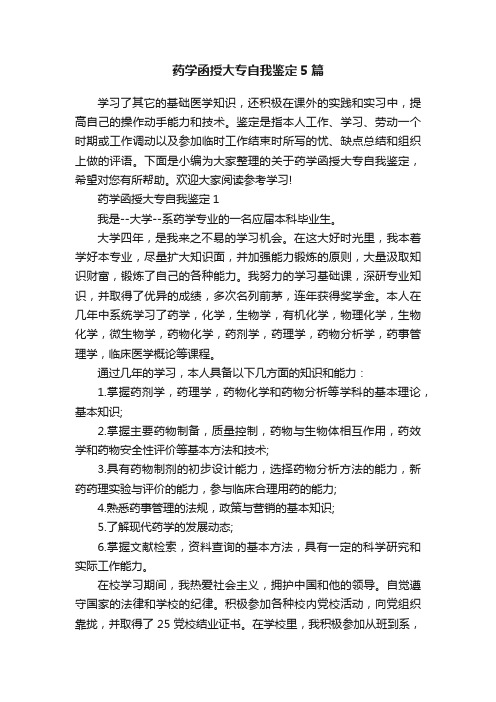 药学函授大专自我鉴定5篇

学习了其它的基础医学知识，还积极在课外的实践和实习中，提高自己的操作动手能力和技术。鉴定是指本人工作、学习、劳动一个时期或工作调动以及参加临时工作结束时所写的优、缺点总结和组织上做的评语。下面是小编为大家整理的关于药学函授大专自我鉴定，希望对您有所帮助。欢迎大家阅读参考学习!

药学函授大专自我鉴定1

我是--大学--系药学专业的一名应届本科毕业生。

大学四年，是我来之不易的学习机会。在这大好时光里，我本着学好本专业，尽量扩大知识面，并加强能力锻炼的原则，大量汲取知识财富，锻炼了自己的各种能力。我努力的学习基础课，深研专业知识，并取得了优异的成绩，多次名列前茅，连年获得奖学金。本人在几年中系统学习了药学，化学，生物学，有机化学，物理化学，生物化学，微生物学，药物化学，药剂学，药理学，药物分析学，药事管理学，临床医学概论等课程。

通过几年的学习，本人具备以下几方面的知识和能力：

1.掌握药剂学，药理学，药物化学和药物分析等学科的基本理论，基本知识;

2.掌握主要药物制备，质量控制，药物与生物体相互作用，药效学和药物安全性评价等基本方法和技术;

3.具有药物制剂的初步设计能力，选择药物分析方法的能力，新药药理实验与评价的能力，参与临床合理用药的能力;

4.熟悉药事管理的法规，政策与营销的基本知识;

5.了解现代药学的发展动态;

6.掌握文献检索，资料查询的基本方法，具有一定的科学研究和实际工作能力。

在校学习期间，我热爱社会主义，拥护中国和他的领导。自觉遵守国家的法律和学校的纪律。积极参加各种校内党校活动，向党组织靠拢，并取得了25党校结业证书。在学校里，我积极参加从班到系，